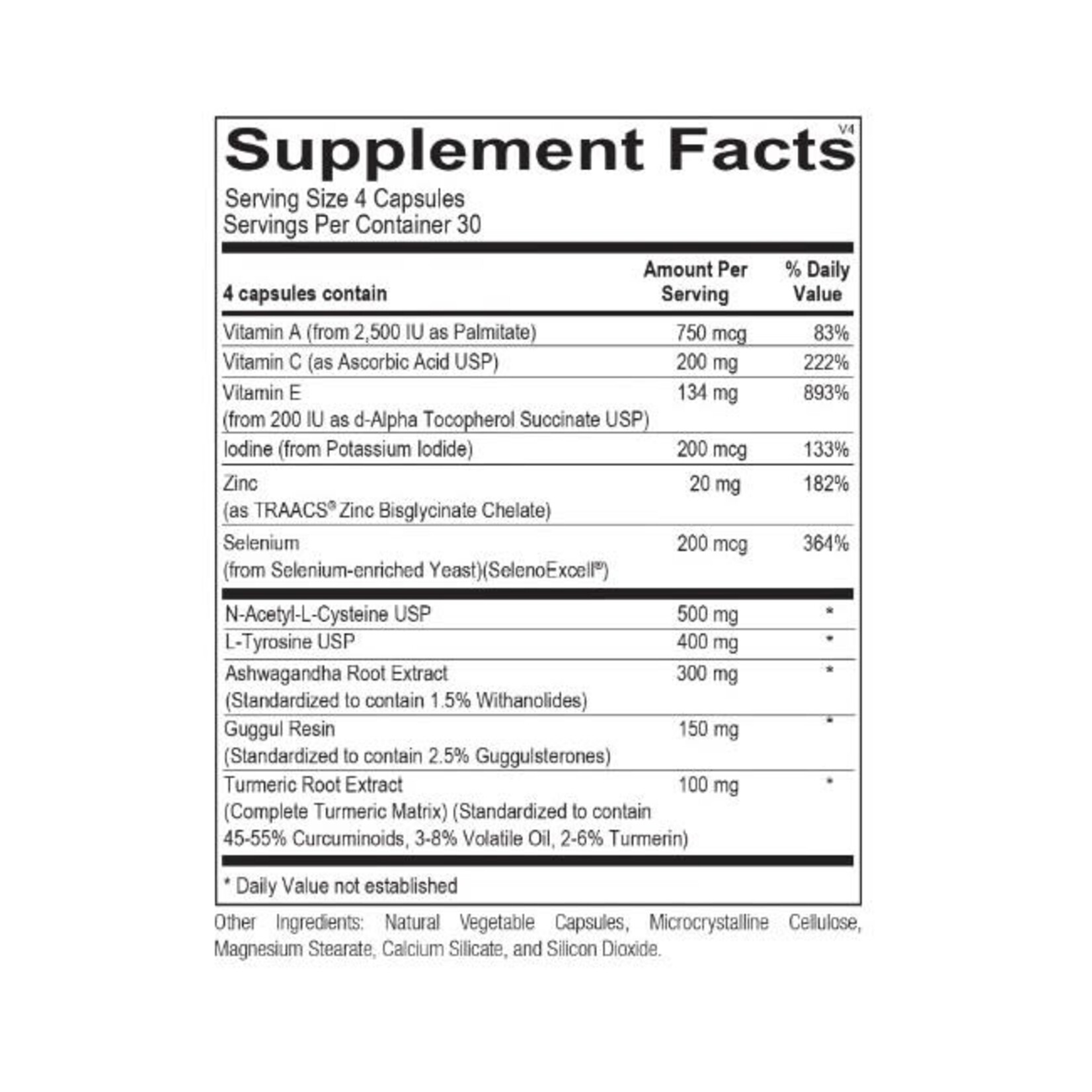 Supplement Facts

V4

Serving Size 4 Capsules
Servings Per Container 30

| 4 capsules contain | Amount Per Serving | % Daily Value |
|---|---|---|
| Vitamin A (from 2,500 IU as Palmitate) | 750 mcg | 83% |
| Vitamin C (as Ascorbic Acid USP) | 200 mg | 222% |
| Vitamin E (from 200 IU as d-Alpha Tocopherol Succinate USP) | 134 mg | 893% |
| Iodine (from Potassium Iodide) | 200 mcg | 133% |
| Zinc (as TRAACS® Zinc Bisglycinate Chelate) | 20 mg | 182% |
| Selenium (from Selenium-enriched Yeast)(SelenoExcell®) | 200 mcg | 364% |
| N-Acetyl-L-Cysteine USP | 500 mg | * |
| L-Tyrosine USP | 400 mg | * |
| Ashwagandha Root Extract (Standardized to contain 1.5% Withanolides) | 300 mg | * |
| Guggul Resin (Standardized to contain 2.5% Guggulsterones) | 150 mg | * |
| Turmeric Root Extract (Complete Turmeric Matrix) (Standardized to contain 45-55% Curcuminoids, 3-8% Volatile Oil, 2-6% Turmerin) | 100 mg | * |

* Daily Value not established

Other Ingredients: Natural Vegetable Capsules, Microcrystalline Cellulose, Magnesium Stearate, Calcium Silicate, and Silicon Dioxide.